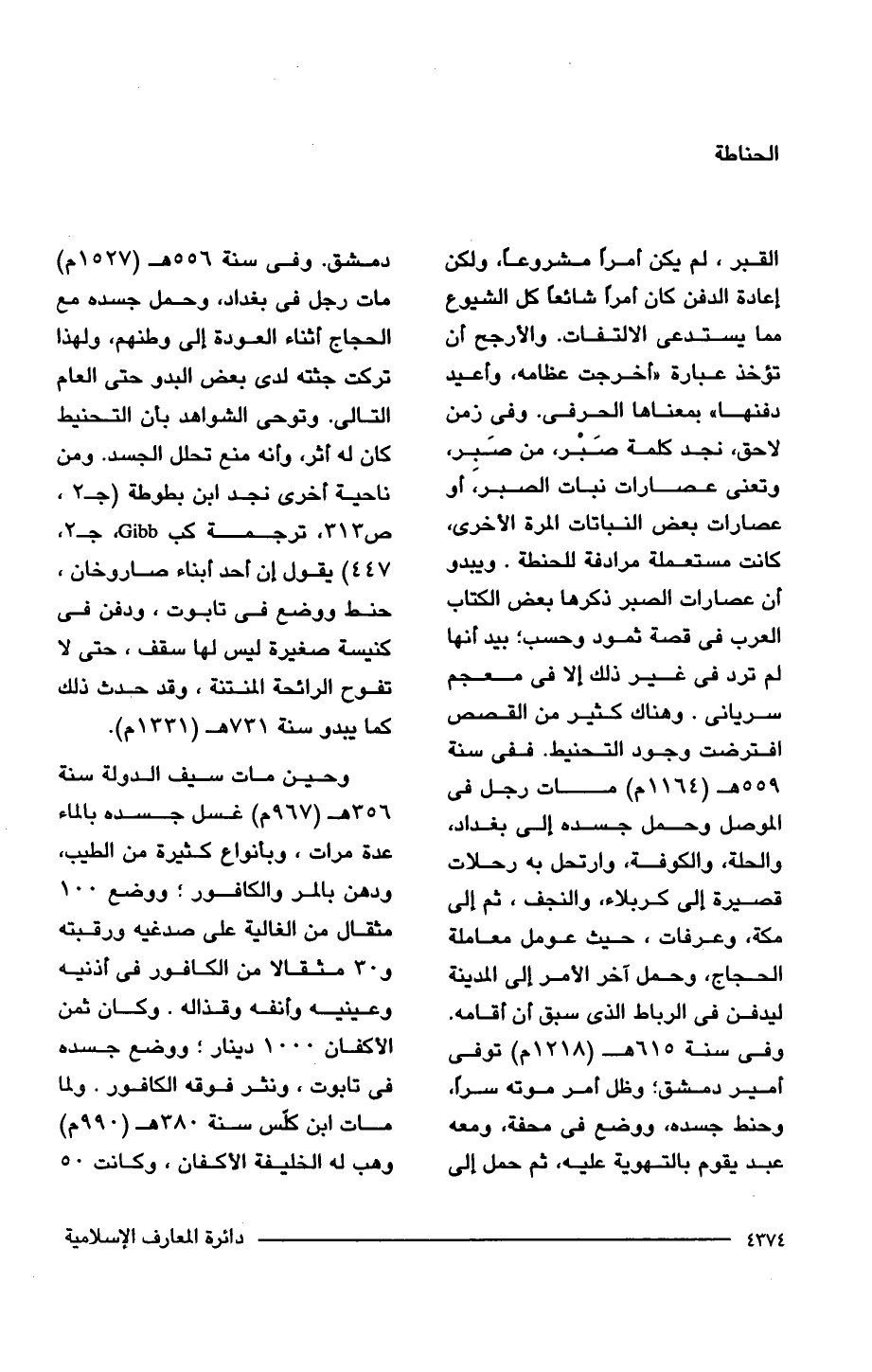 الحناطة

القبر ، لم يكن أمراً مشروعاً، ولكن إعادة الدفن كان أمراً شائعاً كل الشيوع مما يستدعى الالتفات. والأرجح أن تؤخذ عبارة «أخرجت عظامه، وأعيد دفنها» بمعناها الحرفى. وفى زمن لاحق، نجد كلمة صَبْر، من صَبِر، وتعنى عصارات نبات الصبر، أو عصارات بعض النباتات المرة الأخرى، كانت مستعملة مرادفة للحنطة . ويبدو أن عصارات الصبر ذكرها بعض الكتاب العرب فى قصة ثمود وحسب؛ بيد أنها لم ترد فى غير ذلك إلا فى معجم سريانى . وهناك كثير من القصص افترضت وجود التحنيط. ففى سنة ٥٥٩هـ (١١٦٤م) مات رجل فى الموصل وحمل جسده إلى بغداد، والحلة، والكوفة، وارتحل به رحلات قصيرة إلى كربلاء، والنجف ، ثم إلى مكة، وعرفات ، حيث عومل معاملة الحجاج، وحمل آخر الأمر إلى المدينة ليدفن فى الرباط الذى سبق أن أقامه. وفى سنة ٦١٥هـ (١٢١٨م) توفى أمير دمشق؛ وظل أمر موته سراً، وحنط جسده، ووضع فى محفة، ومعه عبد يقوم بالتهوية عليه، ثم حمل إلى

دمشق. وفى سنة ٥٥٦هـ (١٥٢٧م) مات رجل فى بغداد، وحمل جسده مع الحجاج أثناء العودة إلى وطنهم، ولهذا تركت جثته لدى بعض البدو حتى العام التالى. وتوحى الشواهد بأن التحنيط كان له أثر، وأنه منع تحلل الجسد. ومن ناحية أخرى نجد ابن بطوطة (جـ٢ ، ص٣١٣، ترجمة كب Gibb، جـ٢، ٤٤٧) يقول إن أحد أبناء صاروخان ، حنط ووضع فى تابوت ، ودفن فى كنيسة صغيرة ليس لها سقف ، حتى لا تفوح الرائحة المنتنة ، وقد حدث ذلك كما يبدو سنة ٧٣١هـ (١٣٣١م).

وحين مات سيف الدولة سنة ٣٥٦هـ (٩٦٧م) غسل جسده بالماء عدة مرات ، وبأنواع كثيرة من الطيب، ودهن بالمر والكافور ؛ ووضع ١٠٠ مثقال من الغالية على صدغيه ورقبته و٣٠ مثقالا من الكافور فى أذنيه وعينيه وأنفه وقذاله . وكان ثمن الأكفان ١٠٠٠ دينار ؛ ووضع جسده فى تابوت ، ونثر فوقه الكافور . ولما مات ابن كلّس سنة ٣٨٠هـ (٩٩٠م) وهب له الخليفة الأكفان ، وكانت ٥٠

٤٣٧٤ دائرة المعارف الإسلامية